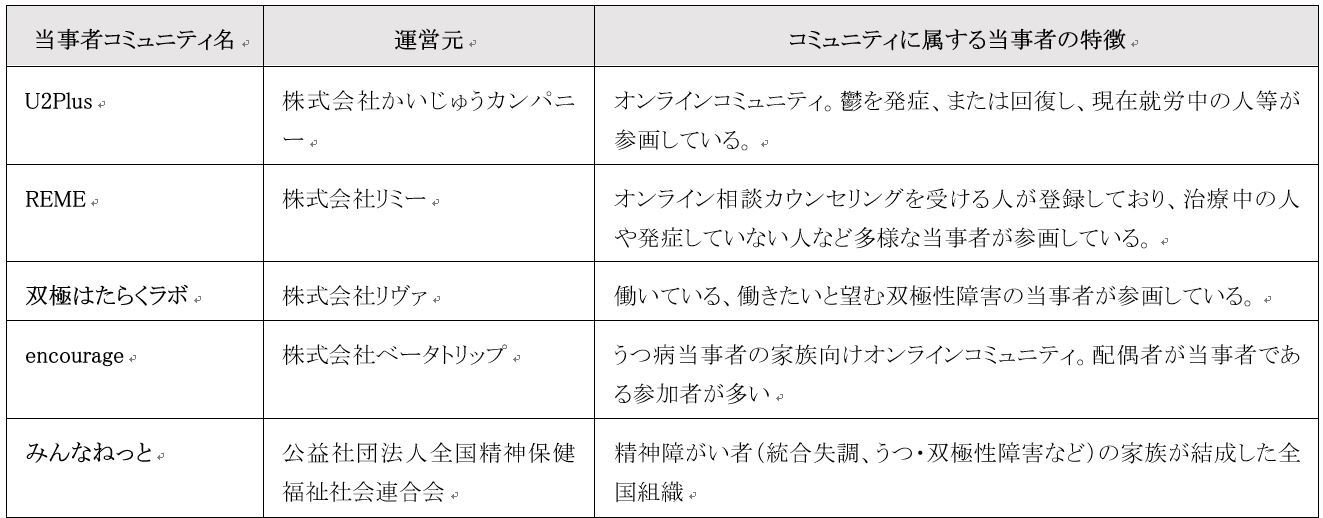 | 当事者コミュニティ名 | 運営元 | コミュニティに属する当事者の特徴 |
|---|---|---|
| U2Plus | 株式会社かいじゅうカンパニー | オンラインコミュニティ。鬱を発症、または回復し、現在就労中の人等が参画している。 |
| REME | 株式会社リミー | オンライン相談カウンセリングを受ける人が登録しており、治療中の人や発症していない人など多様な当事者が参画している。 |
| 双極はたらくラボ | 株式会社リヴァ | 働いている、働きたいと望む双極性障害の当事者が参画している。 |
| encourage | 株式会社ベータトリップ | うつ病当事者の家族向けオンラインコミュニティ。配偶者が当事者である参加者が多い |
| みんなねっと | 公益社団法人全国精神保健福祉社会連合会 | 精神障がい者（統合失調、うつ・双極性障害など）の家族が結成した全国組織 |